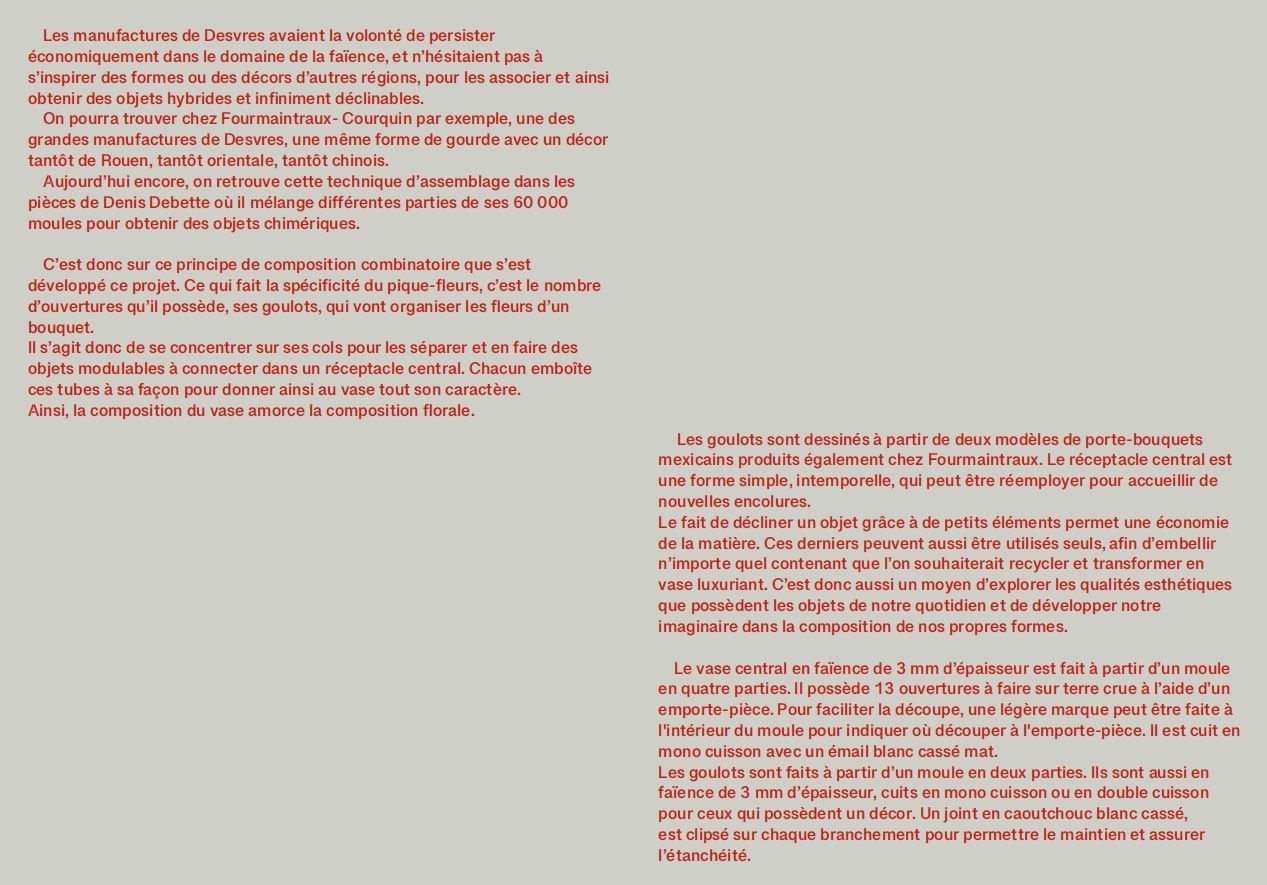 Les manufactures de Desvres avaient la volonté de persister économiquement dans le domaine de la faïence, et n'hésitaient pas à s'inspirer des formes ou des décors d'autres régions, pour les associer et ainsi obtenir des objets hybrides et infiniment déclinables.
On pourra trouver chez Fourmaintraux- Courquin par exemple, une des grandes manufactures de Desvres, une même forme de gourde avec un décor tantôt de Rouen, tantôt orientale, tantôt chinois.
Aujourd'hui encore, on retrouve cette technique d'assemblage dans les pièces de Denis Debette où il mélange différentes parties de ses 60 000 moules pour obtenir des objets chimériques.

C'est donc sur ce principe de composition combinatoire que s'est développé ce projet. Ce qui fait la spécificité du pique-fleurs, c'est le nombre d'ouvertures qu'il possède, ses goulots, qui vont organiser les fleurs d'un bouquet.
Il s'agit donc de se concentrer sur ses cols pour les séparer et en faire des objets modulables à connecter dans un réceptacle central. Chacun emboîte ces tubes à sa façon pour donner ainsi au vase tout son caractère.
Ainsi, la composition du vase amorce la composition florale.

Les goulots sont dessinés à partir de deux modèles de porte-bouquets mexicains produits également chez Fourmaintraux. Le réceptacle central est une forme simple, intemporelle, qui peut être réemployer pour accueillir de nouvelles encolures.
Le fait de décliner un objet grâce à de petits éléments permet une économie de la matière. Ces derniers peuvent aussi être utilisés seuls, afin d'embellir n'importe quel contenant que l'on souhaiterait recycler et transformer en vase luxuriant. C'est donc aussi un moyen d'explorer les qualités esthétiques que possèdent les objets de notre quotidien et de développer notre imaginaire dans la composition de nos propres formes.

Le vase central en faïence de 3 mm d'épaisseur est fait à partir d'un moule en quatre parties. Il possède 13 ouvertures à faire sur terre crue à l'aide d'un emporte-pièce. Pour faciliter la découpe, une légère marque peut être faite à l'intérieur du moule pour indiquer où découper à l'emporte-pièce. Il est cuit en mono cuisson avec un émail blanc cassé mat.
Les goulots sont faits à partir d'un moule en deux parties. Ils sont aussi en faïence de 3 mm d'épaisseur, cuits en mono cuisson ou en double cuisson pour ceux qui possèdent un décor. Un joint en caoutchouc blanc cassé, est clipsé sur chaque branchement pour permettre le maintien et assurer l'étanchéité.